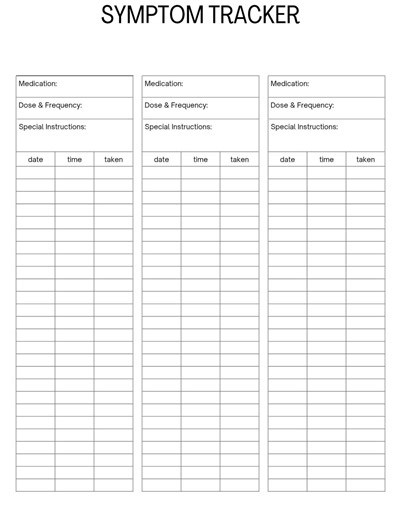 SYMPTOM TRACKER

Medication:

Dose & Frequency:

Special Instructions:

| date | time | taken |
|---|---|---|
| | | |

Medication:

Dose & Frequency:

Special Instructions:

| date | time | taken |
|---|---|---|
| | | |

Medication:

Dose & Frequency:

Special Instructions:

| date | time | taken |
|---|---|---|
| | | |